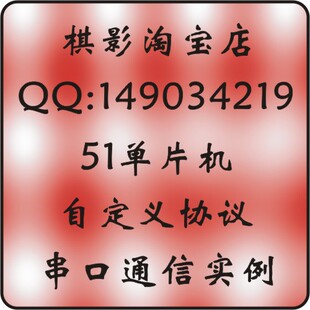 棋影淘宝店

QQ:149034219

51单片机

自定义协议

串口通信实例